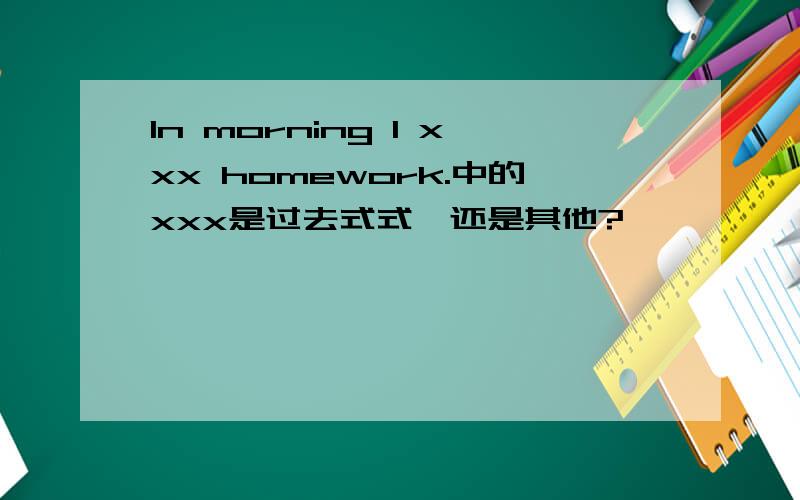 In morning I xxx homework.中的xxx是过去式式,还是其他?